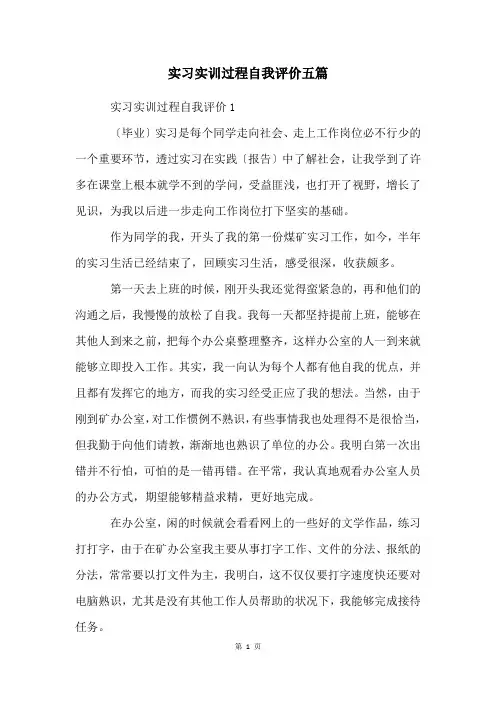 实习实训过程自我评价五篇

实习实训过程自我评价 1

〔毕业〕实习是每个同学走向社会、走上工作岗位必不行少的一个重要环节，透过实习在实践〔报告〕中了解社会，让我学到了许多在课堂上根本就学不到的学问，受益匪浅，也打开了视野，增长了见识，为我以后进一步走向工作岗位打下坚实的基础。

作为同学的我，开头了我的第一份煤矿实习工作，如今，半年的实习生活已经结束了，回顾实习生活，感受很深，收获颇多。

第一天去上班的时候，刚开头我还觉得蛮紧急的，再和他们的沟通之后，我慢慢的放松了自我。我每一天都坚持提前上班，能够在其他人到来之前，把每个办公桌整理整齐，这样办公室的人一到来就能够立即投入工作。其实，我一向认为每个人都有他自我的优点，并且都有发挥它的地方，而我的实习经受正应了我的想法。当然，由于刚到矿办公室，对工作惯例不熟识，有些事情我也处理得不是很恰当，但我勤于向他们请教，渐渐地也熟识了单位的办公。我明白第一次出错并不行怕，可怕的是一错再错。在平常，我认真地观看办公室人员的办公方式，期望能够精益求精，更好地完成。

在办公室，闲的时候就会看看网上的一些好的文学作品，练习打打字，由于在矿办公室我主要从事打字工作、文件的分法、报纸的分法，常常要以打文件为主，我明白，这不仅仅要打字速度快还要对电脑熟识，尤其是没有其他工作人员帮助的状况下，我能够完成接待任务。

第 1 页